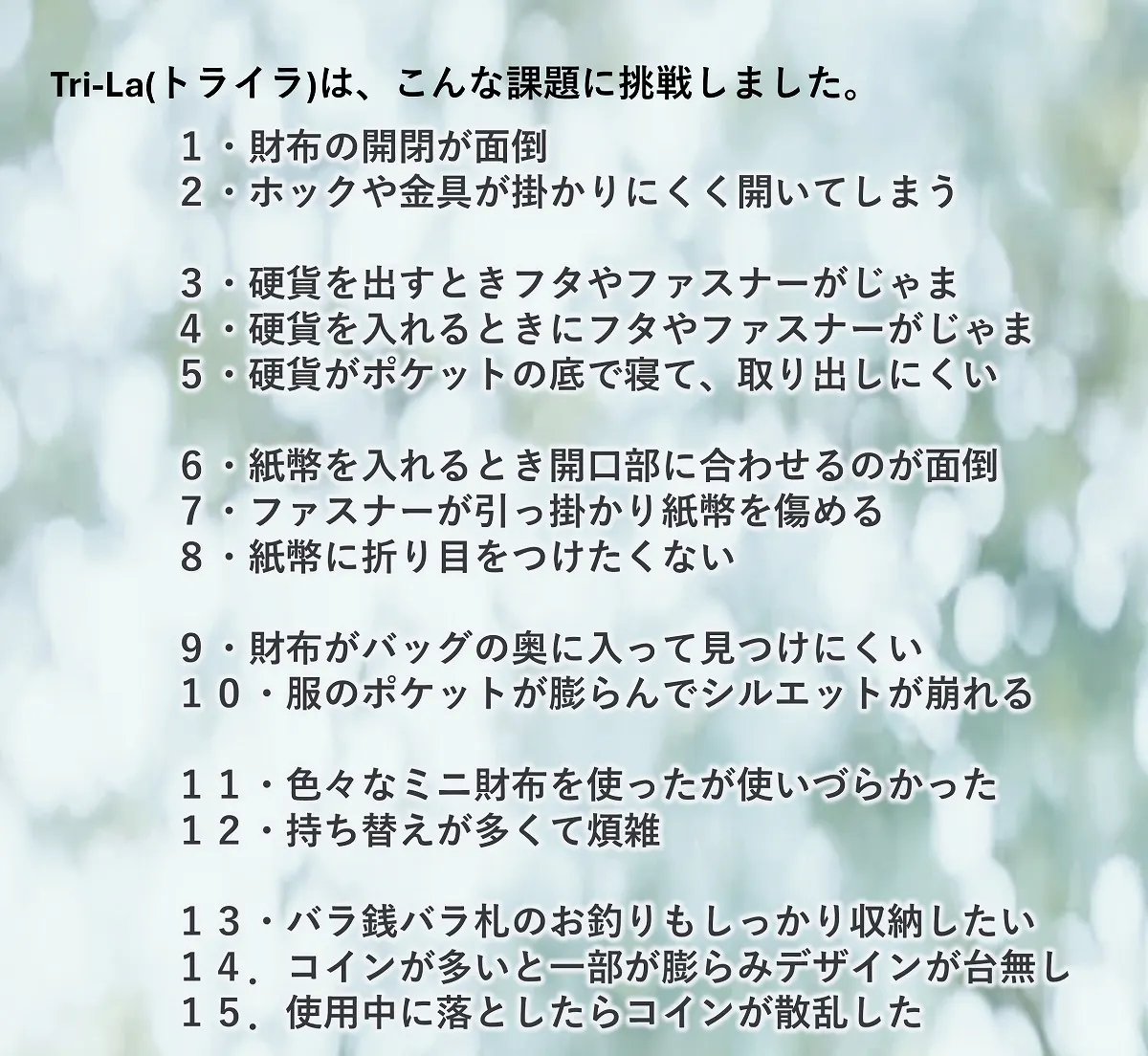 Tri-La(トライラ)は、こんな課題に挑戦しました。

１・財布の開閉が面倒
２・ホックや金具が掛かりにくく開いてしまう

３・硬貨を出すときフタやファスナーがじゃま
４・硬貨を入れるときにフタやファスナーがじゃま
５・硬貨がポケットの底で寝て、取り出しにくい

６・紙幣を入れるとき開口部に合わせるのが面倒
７・ファスナーが引っ掛かり紙幣を傷める
８・紙幣に折り目をつけたくない

９・財布がバッグの奥に入って見つけにくい
１０・服のポケットが膨らんでシルエットが崩れる

１１・色々なミニ財布を使ったが使いづらかった
１２・持ち替えが多くて煩雑

１３・バラ銭バラ札のお釣りもしっかり収納したい
１４．コインが多いと一部が膨らみデザインが台無し
１５．使用中に落としたらコインが散乱した